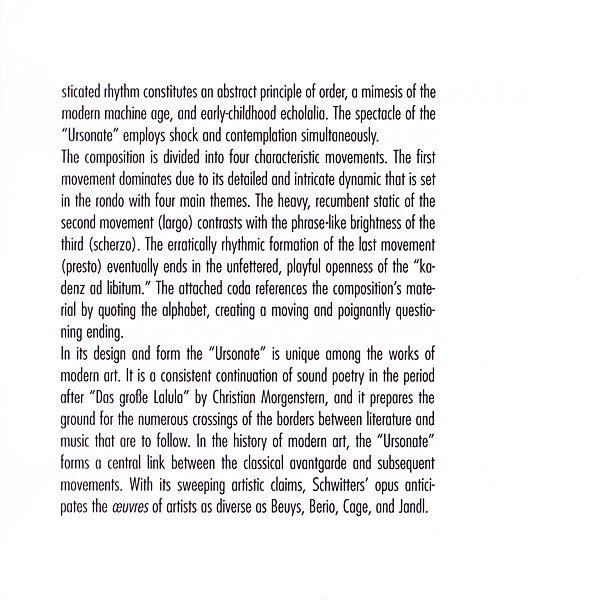 sticated rhythm constitutes an abstract principle of order, a mimesis of the modern machine age, and early-childhood echolalia. The spectacle of the "Ursonate" employs shock and contemplation simultaneously.
The composition is divided into four characteristic movements. The first movement dominates due to its detailed and intricate dynamic that is set in the rondo with four main themes. The heavy, recumbent static of the second movement (largo) contrasts with the phrase-like brightness of the third (scherzo). The erratically rhythmic formation of the last movement (presto) eventually ends in the unfettered, playful openness of the "kadenz ad libitum." The attached coda references the composition's material by quoting the alphabet, creating a moving and poignantly questioning ending.
In its design and form the "Ursonate" is unique among the works of modern art. It is a consistent continuation of sound poetry in the period after "Das große Lalula" by Christian Morgenstern, and it prepares the ground for the numerous crossings of the borders between literature and music that are to follow. In the history of modern art, the "Ursonate" forms a central link between the classical avantgarde and subsequent movements. With its sweeping artistic claims, Schwitters' opus anticipates the œuvres of artists as diverse as Beuys, Berio, Cage, and Jandl.